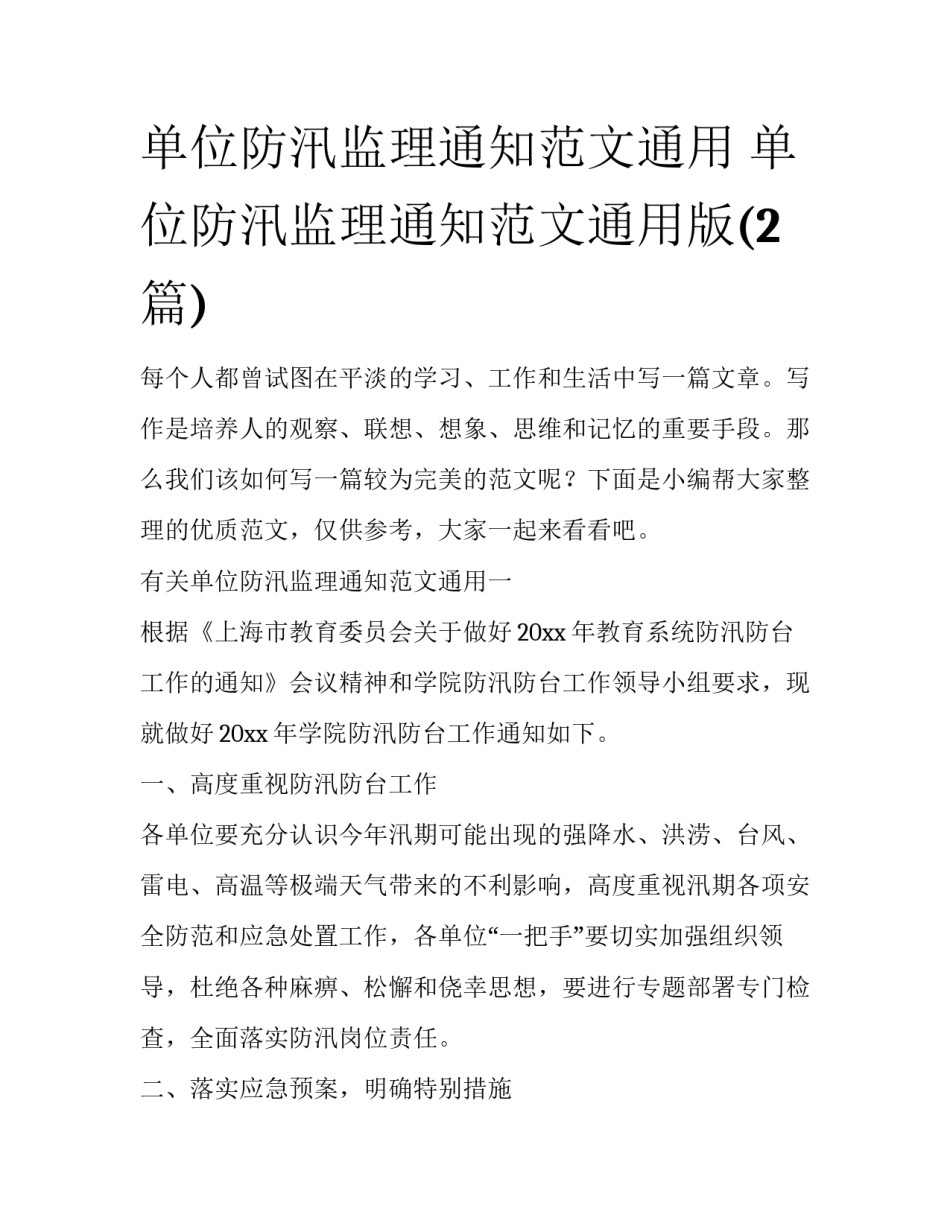 单位防汛监理通知范文通用 单位防汛监理通知范文通用版(2篇)

每个人都曾试图在平淡的学习、工作和生活中写一篇文章。写作是培养人的观察、联想、想象、思维和记忆的重要手段。那么我们该如何写一篇较为完美的范文呢？下面是小编帮大家整理的优质范文，仅供参考，大家一起来看看吧。

有关单位防汛监理通知范文通用一

根据《上海市教育委员会关于做好20xx年教育系统防汛防台工作的通知》会议精神和学院防汛防台工作领导小组要求，现就做好20xx年学院防汛防台工作通知如下。

一、高度重视防汛防台工作

各单位要充分认识今年汛期可能出现的强降水、洪涝、台风、雷电、高温等极端天气带来的不利影响，高度重视汛期各项安全防范和应急处置工作，各单位“一把手”要切实加强组织领导，杜绝各种麻痹、松懈和侥幸思想，要进行专题部署专门检查，全面落实防汛岗位责任。

二、落实应急预案，明确特别措施